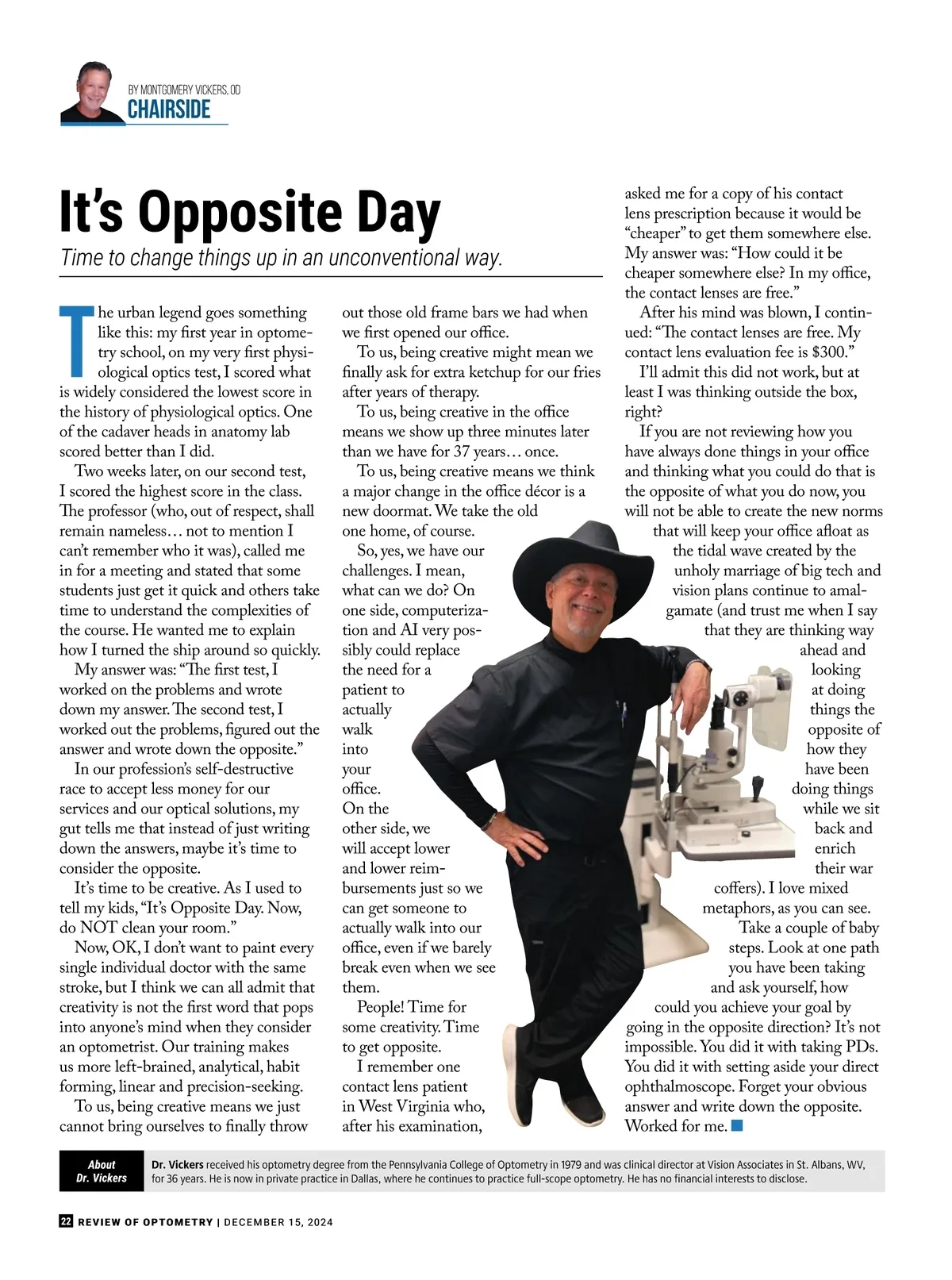 BY MONTGOMERY VICKERS, OD
CHAIRSIDE

It's Opposite Day
Time to change things up in an unconventional way.

The urban legend goes something like this: my first year in optometry school, on my very first physiological optics test, I scored what is widely considered the lowest score in the history of physiological optics. One of the cadaver heads in anatomy lab scored better than I did.

Two weeks later, on our second test, I scored the highest score in the class. The professor (who, out of respect, shall remain nameless… not to mention I can't remember who it was), called me in for a meeting and stated that some students just get it quick and others take time to understand the complexities of the course. He wanted me to explain how I turned the ship around so quickly.

My answer was: "The first test, I worked on the problems and wrote down my answer. The second test, I worked out the problems, figured out the answer and wrote down the opposite."

In our profession's self-destructive race to accept less money for our services and our optical solutions, my gut tells me that instead of just writing down the answers, maybe it's time to consider the opposite.

It's time to be creative. As I used to tell my kids, "It's Opposite Day. Now, do NOT clean your room."

Now, OK, I don't want to paint every single individual doctor with the same stroke, but I think we can all admit that creativity is not the first word that pops into anyone's mind when they consider an optometrist. Our training makes us more left-brained, analytical, habit forming, linear and precision-seeking.

To us, being creative means we just cannot bring ourselves to finally throw out those old frame bars we had when we first opened our office.

To us, being creative might mean we finally ask for extra ketchup for our fries after years of therapy.

To us, being creative in the office means we show up three minutes later than we have for 37 years… once.

To us, being creative means we think a major change in the office décor is a new doormat. We take the old one home, of course.

So, yes, we have our challenges. I mean, what can we do? On one side, computerization and AI very possibly could replace the need for a patient to actually walk into your office. On the other side, we will accept lower and lower reimbursements just so we can get someone to actually walk into our office, even if we barely break even when we see them.

People! Time for some creativity. Time to get opposite.

I remember one contact lens patient in West Virginia who, after his examination, asked me for a copy of his contact lens prescription because it would be "cheaper" to get them somewhere else. My answer was: "How could it be cheaper somewhere else? In my office, the contact lenses are free."

After his mind was blown, I continued: "The contact lenses are free. My contact lens evaluation fee is $300."

I'll admit this did not work, but at least I was thinking outside the box, right?

If you are not reviewing how you have always done things in your office and thinking what you could do that is the opposite of what you do now, you will not be able to create the new norms that will keep your office afloat as the tidal wave created by the unholy marriage of big tech and vision plans continue to amalgamate (and trust me when I say that they are thinking way ahead and looking at doing things the opposite of how they have been doing things while we sit back and enrich their war coffers). I love mixed metaphors, as you can see.

Take a couple of baby steps. Look at one path you have been taking and ask yourself, how could you achieve your goal by going in the opposite direction? It's not impossible. You did it with taking PDs. You did it with setting aside your direct ophthalmoscope. Forget your obvious answer and write down the opposite. Worked for me.

About Dr. Vickers
Dr. Vickers received his optometry degree from the Pennsylvania College of Optometry in 1979 and was clinical director at Vision Associates in St. Albans, WV, for 36 years. He is now in private practice in Dallas, where he continues to practice full-scope optometry. He has no financial interests to disclose.

22 REVIEW OF OPTOMETRY | DECEMBER 15, 2024